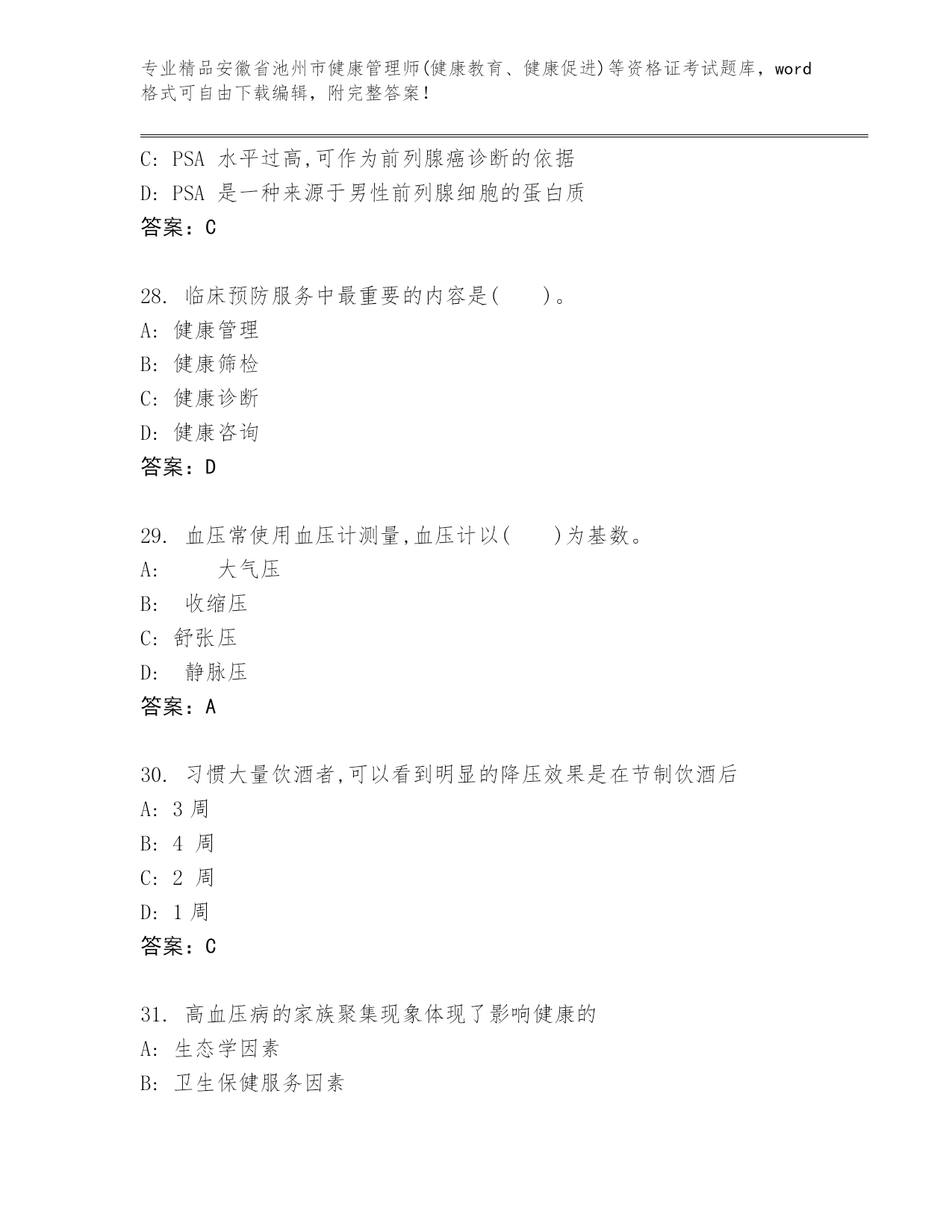 专业精品安徽省池州市健康管理师(健康教育、健康促进)等资格证考试题库，word格式可自由下载编辑，附完整答案！

C: PSA 水平过高,可作为前列腺癌诊断的依据
D: PSA 是一种来源于男性前列腺细胞的蛋白质
答案：C

28. 临床预防服务中最重要的内容是(　　)。
A: 健康管理
B: 健康筛检
C: 健康诊断
D: 健康咨询
答案：D

29. 血压常使用血压计测量,血压计以(　　)为基数。
A: 大气压
B: 收缩压
C: 舒张压
D: 静脉压
答案：A

30. 习惯大量饮酒者,可以看到明显的降压效果是在节制饮酒后
A: 3 周
B: 4 周
C: 2 周
D: 1 周
答案：C

31. 高血压病的家族聚集现象体现了影响健康的
A: 生态学因素
B: 卫生保健服务因素